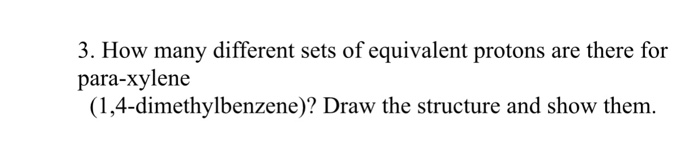 3. How many different sets of equivalent protons are there for para-xylene
(1,4-dimethylbenzene)? Draw the structure and show them.